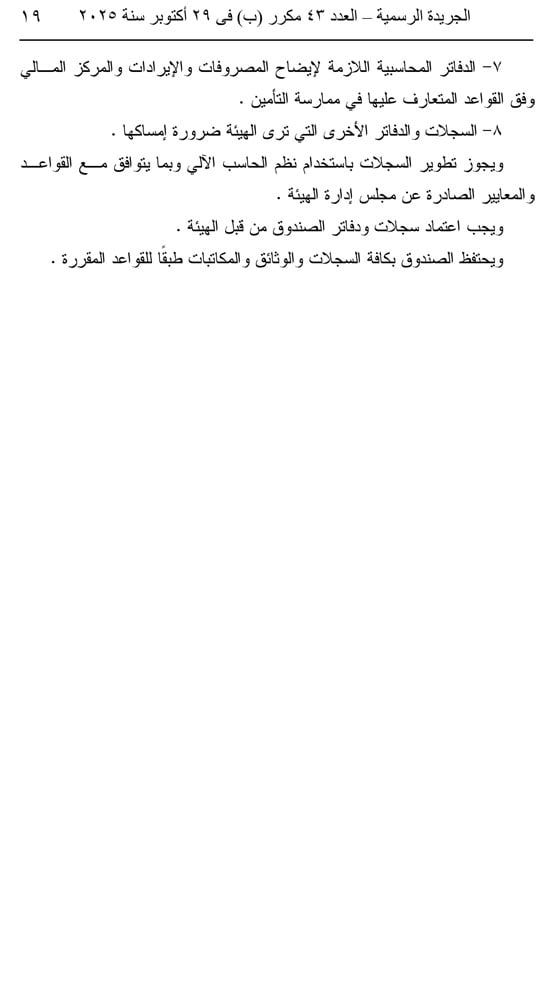 الجريدة الرسمية – العدد ٤٣ مكرر (ب) فى ٢٩ أكتوبر سنة ٢٠٢٥ ١٩

٧- الدفاتر المحاسبية اللازمة لإيضاح المصروفات والإيرادات والمركز المالي وفق القواعد المتعارف عليها في ممارسة التأمين .

٨- السجلات والدفاتر الأخرى التي ترى الهيئة ضرورة إمساكها .

ويجوز تطوير السجلات باستخدام نظم الحاسب الآلي وبما يتوافق مع القواعد والمعايير الصادرة عن مجلس إدارة الهيئة .

ويجب اعتماد سجلات ودفاتر الصندوق من قبل الهيئة .

ويحتفظ الصندوق بكافة السجلات والوثائق والمكاتبات طبقًا للقواعد المقررة .